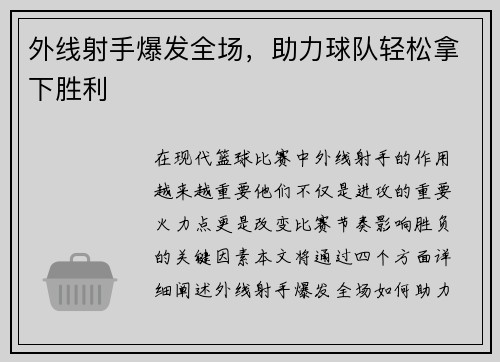 外线射手爆发全场，助力球队轻松拿下胜利

在现代篮球比赛中外线射手的作用越来越重要他们不仅是进攻的重要火力点更是改变比赛节奏影响胜负的关键因素本文将通过四个方面详细阐述外线射手爆发全场如何助力